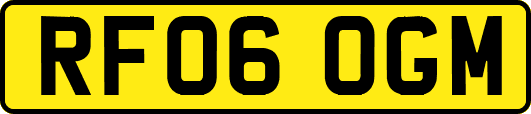 RF06 OGM